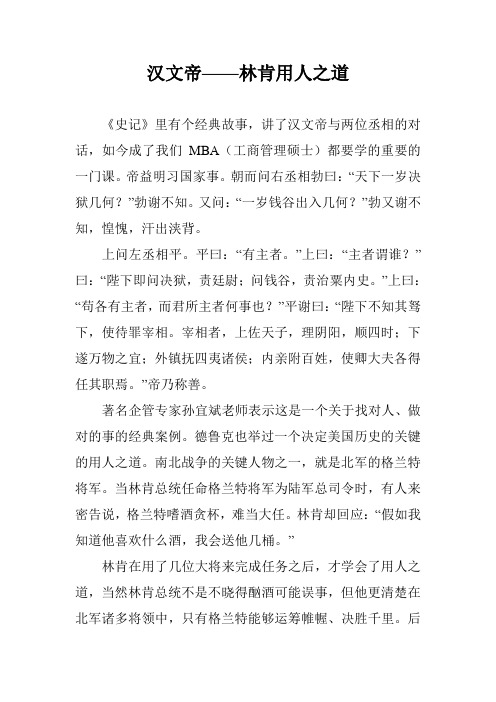 汉文帝——林肯用人之道

《史记》里有个经典故事，讲了汉文帝与两位丞相的对话，如今成了我们 MBA（工商管理硕士）都要学的重要的一门课。帝益明习国家事。朝而问右丞相勃曰：“天下一岁决狱几何？”勃谢不知。又问：“一岁钱谷出入几何？”勃又谢不知，惶愧，汗出浃背。

上问左丞相平。平曰：“有主者。”上曰：“主者谓谁？”曰：“陛下即问决狱，责廷尉；问钱谷，责治粟内史。”上曰：“苟各有主者，而君所主者何事也？”平谢曰：“陛下不知其驽下，使待罪宰相。宰相者，上佐天子，理阴阳，顺四时；下遂万物之宜；外镇抚四夷诸侯；内亲附百姓，使卿大夫各得任其职焉。”帝乃称善。

著名企管专家孙宜斌老师表示这是一个关于找对人、做对的事的经典案例。德鲁克也举过一个决定美国历史的关键的用人之道。南北战争的关键人物之一，就是北军的格兰特将军。当林肯总统任命格兰特将军为陆军总司令时，有人来密告说，格兰特嗜酒贪杯，难当大任。林肯却回应：“假如我知道他喜欢什么酒，我会送他几桶。”

林肯在用了几位大将来完成任务之后，才学会了用人之道，当然林肯总统不是不晓得酗酒可能误事，但他更清楚在北军诸多将领中，只有格兰特能够运筹帷幄、决胜千里。后